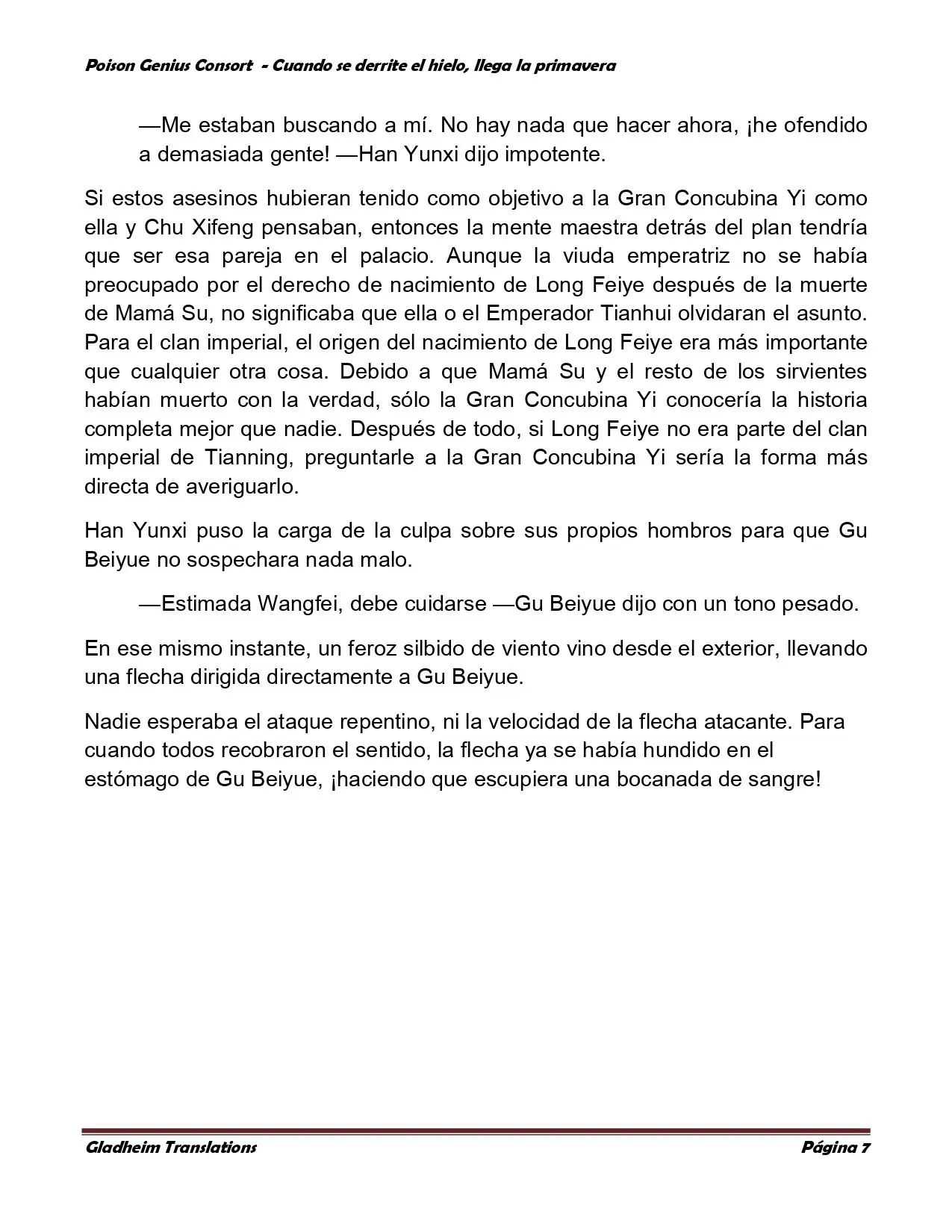 Poison Genius Consort - Cuando se derrite el hielo, llega la primavera

—Me estaban buscando a mí. No hay nada que hacer ahora, ¡he ofendido a demasiada gente! —Han Yunxi dijo impotente.

Si estos asesinos hubieran tenido como objetivo a la Gran Concubina Yi como ella y Chu Xifeng pensaban, entonces la mente maestra detrás del plan tendría que ser esa pareja en el palacio. Aunque la viuda emperatriz no se había preocupado por el derecho de nacimiento de Long Feiye después de la muerte de Mamá Su, no significaba que ella o el Emperador Tianhui olvidaran el asunto. Para el clan imperial, el origen del nacimiento de Long Feiye era más importante que cualquier otra cosa. Debido a que Mamá Su y el resto de los sirvientes habían muerto con la verdad, sólo la Gran Concubina Yi conocería la historia completa mejor que nadie. Después de todo, si Long Feiye no era parte del clan imperial de Tianning, preguntarle a la Gran Concubina Yi sería la forma más directa de averiguarlo.

Han Yunxi puso la carga de la culpa sobre sus propios hombros para que Gu Beiyue no sospechara nada malo.

—Estimada Wangfei, debe cuidarse —Gu Beiyue dijo con un tono pesado.

En ese mismo instante, un feroz silbido de viento vino desde el exterior, llevando una flecha dirigida directamente a Gu Beiyue.

Nadie esperaba el ataque repentino, ni la velocidad de la flecha atacante. Para cuando todos recobraron el sentido, la flecha ya se había hundido en el estómago de Gu Beiyue, ¡haciendo que escupiera una bocanada de sangre!

Gladheim Translations Página 7